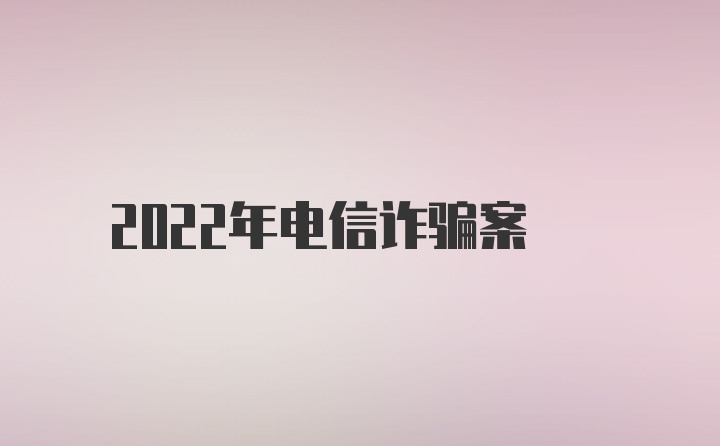 2022年电信诈骗案